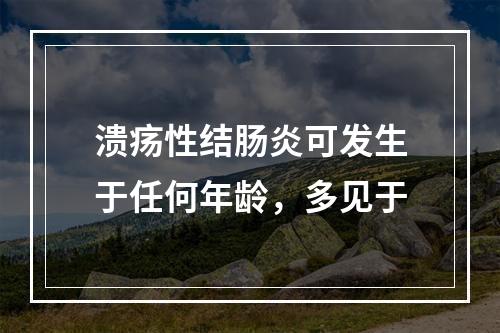 溃疡性结肠炎可发生于任何年龄，多见于